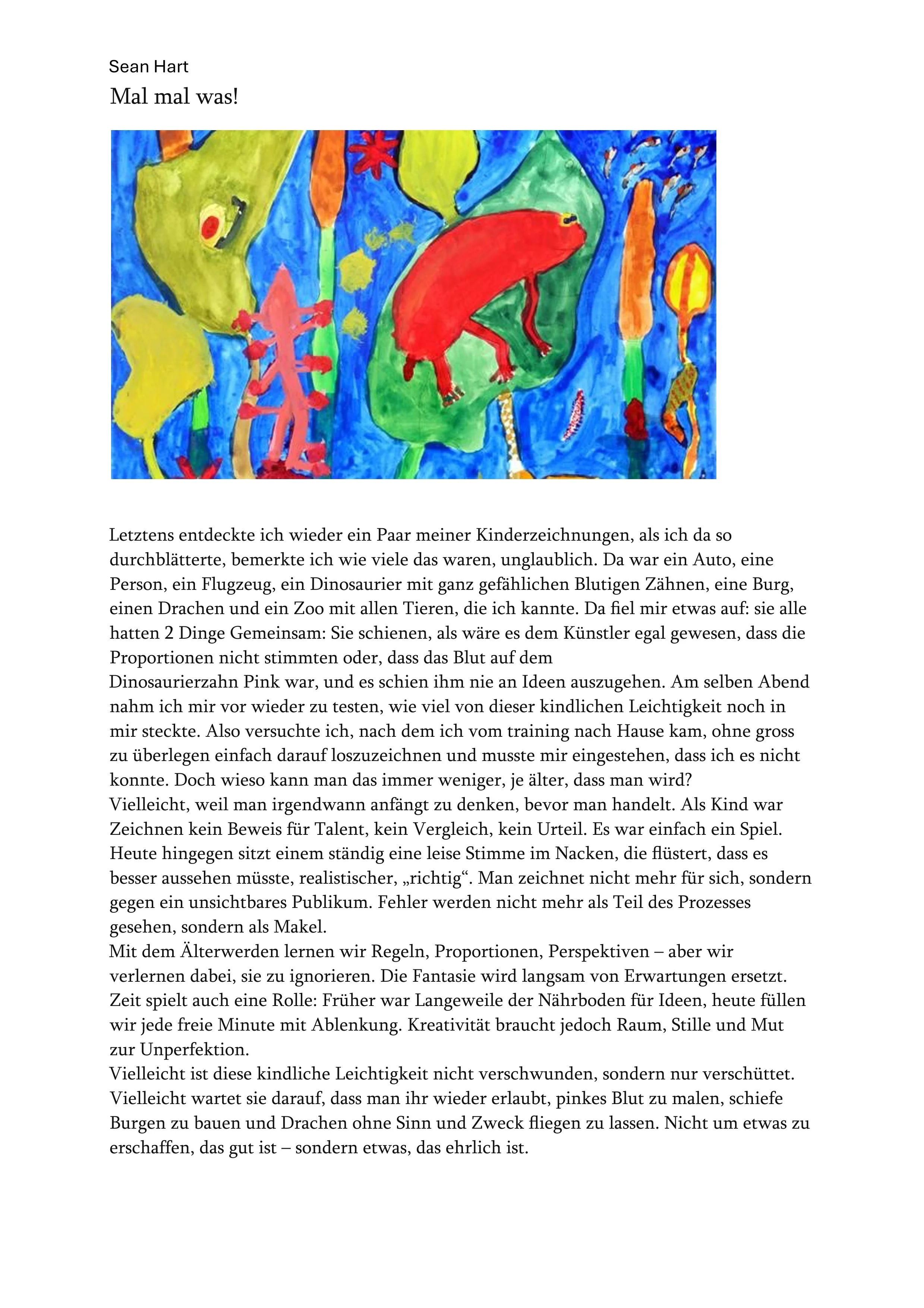 Sean Hart
Mal mal was!

Letztens entdeckte ich wieder ein Paar meiner Kinderzeichnungen, als ich da so durchblätterte, bemerkte ich wie viele das waren, unglaublich. Da war ein Auto, eine Person, ein Flugzeug, ein Dinosaurier mit ganz gefählichen Blutigen Zähnen, eine Burg, einen Drachen und ein Zoo mit allen Tieren, die ich kannte. Da fiel mir etwas auf: sie alle hatten 2 Dinge Gemeinsam: Sie schienen, als wäre es dem Künstler egal gewesen, dass die Proportionen nicht stimmten oder, dass das Blut auf dem Dinosaurierzahn Pink war, und es schien ihm nie an Ideen auszugehen. Am selben Abend nahm ich mir vor wieder zu testen, wie viel von dieser kindlichen Leichtigkeit noch in mir steckte. Also versuchte ich, nach dem ich vom training nach Hause kam, ohne gross zu überlegen einfach darauf loszuzeichnen und musste mir eingestehen, dass ich es nicht konnte. Doch wieso kann man das immer weniger, je älter, dass man wird?
Vielleicht, weil man irgendwann anfängt zu denken, bevor man handelt. Als Kind war Zeichnen kein Beweis für Talent, kein Vergleich, kein Urteil. Es war einfach ein Spiel. Heute hingegen sitzt einem ständig eine leise Stimme im Nacken, die flüstert, dass es besser aussehen müsste, realistischer, „richtig“. Man zeichnet nicht mehr für sich, sondern gegen ein unsichtbares Publikum. Fehler werden nicht mehr als Teil des Prozesses gesehen, sondern als Makel.
Mit dem Älterwerden lernen wir Regeln, Proportionen, Perspektiven – aber wir verlernen dabei, sie zu ignorieren. Die Fantasie wird langsam von Erwartungen ersetzt. Zeit spielt auch eine Rolle: Früher war Langeweile der Nährboden für Ideen, heute füllen wir jede freie Minute mit Ablenkung. Kreativität braucht jedoch Raum, Stille und Mut zur Unperfektion.
Vielleicht ist diese kindliche Leichtigkeit nicht verschwunden, sondern nur verschüttet. Vielleicht wartet sie darauf, dass man ihr wieder erlaubt, pinkes Blut zu malen, schiefe Burgen zu bauen und Drachen ohne Sinn und Zweck fliegen zu lassen. Nicht um etwas zu erschaffen, das gut ist – sondern etwas, das ehrlich ist.